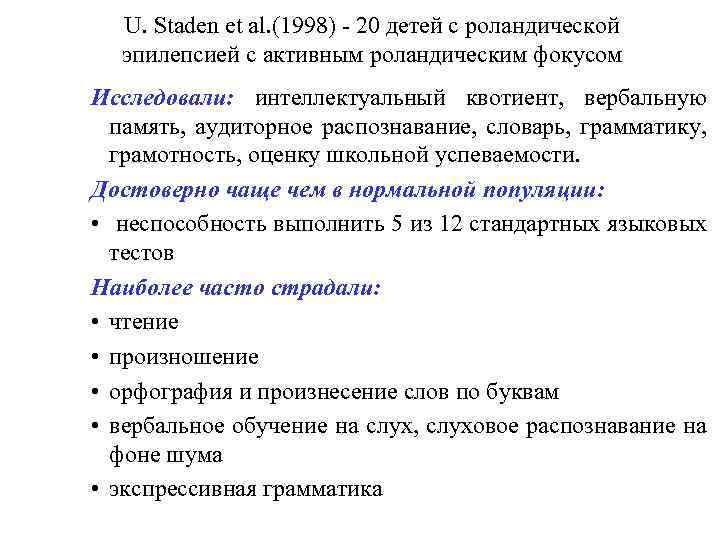 U. Staden et al.(1998) - 20 детей с роландической эпилепсией с активным роландическим фокусом

Исследовали: интеллектуальный квотиент, вербальную память, аудиторное распознавание, словарь, грамматику, грамотность, оценку школьной успеваемости.

Достоверно чаще чем в нормальной популяции:

• неспособность выполнить 5 из 12 стандартных языковых тестов

Наиболее часто страдали:

• чтение

• произношение

• орфография и произнесение слов по буквам

• вербальное обучение на слух, слуховое распознавание на фоне шума

• экспрессивная грамматика